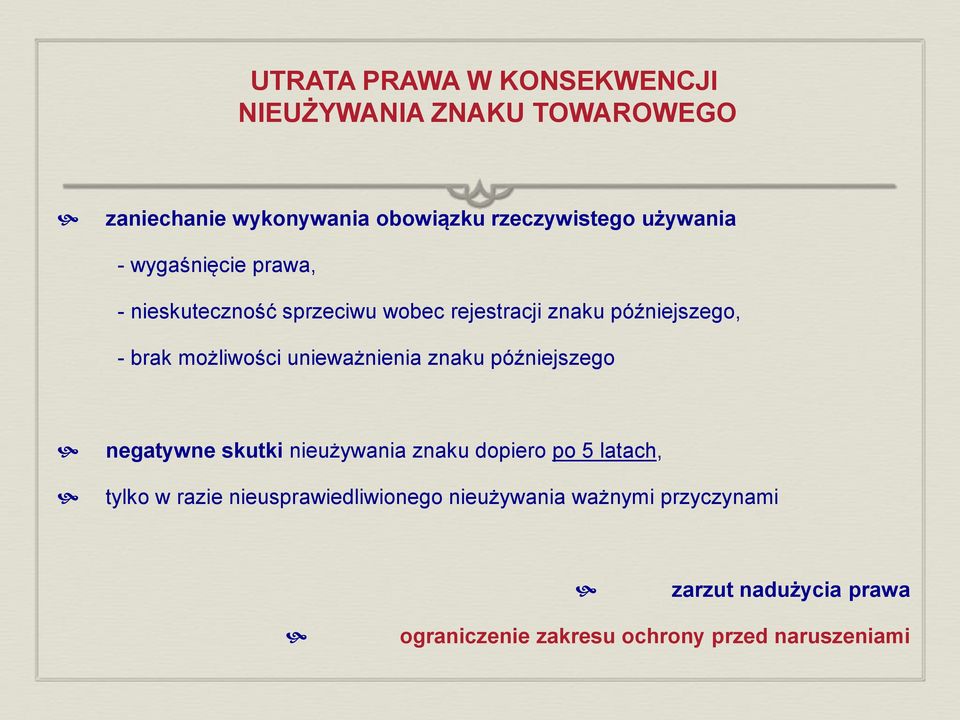 UTRATA PRAWA W KONSEKWENCJI NIEUŻYWANIA ZNAKU TOWAROWEGO

zaniechanie wykonywania obowiązku rzeczywistego używania

- wygaśnięcie prawa,

- nieskuteczność sprzeciwu wobec rejestracji znaku późniejszego,

- brak możliwości unieważnienia znaku późniejszego

negatywne skutki nieużywania znaku dopiero po 5 latach,

tylko w razie nieusprawiedliwionego nieużywania ważnymi przyczynami

zarzut nadużycia prawa

ograniczenie zakresu ochrony przed naruszeniami